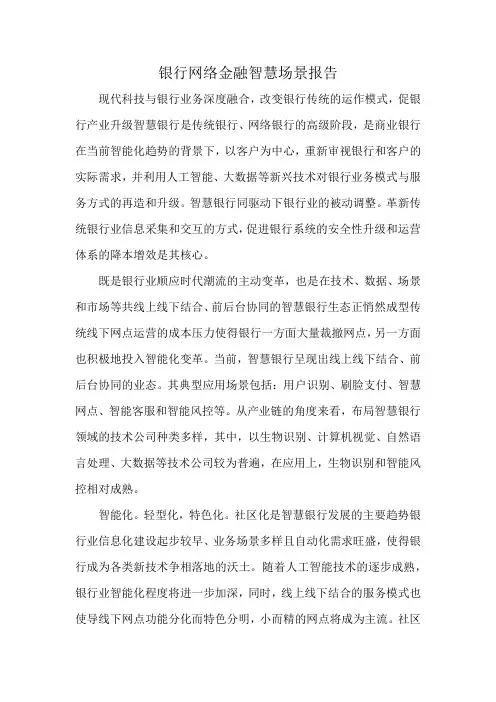 银行网络金融智慧场景报告

现代科技与银行业务深度融合，改变银行传统的运作模式，促银行产业升级智慧银行是传统银行、网络银行的高级阶段，是商业银行在当前智能化趋势的背景下，以客户为中心，重新审视银行和客户的实际需求，并利用人工智能、大数据等新兴技术对银行业务模式与服务方式的再造和升级。智慧银行同驱动下银行业的被动调整。革新传统银行业信息采集和交互的方式，促进银行系统的安全性升级和运营体系的降本增效是其核心。

既是银行业顺应时代潮流的主动变革，也是在技术、数据、场景和市场等共线上线下结合、前后台协同的智慧银行生态正悄然成型传统线下网点运营的成本压力使得银行一方面大量裁撤网点，另一方面也积极地投入智能化变革。当前，智慧银行呈现出线上线下结合、前后台协同的业态。其典型应用场景包括：用户识别、刷脸支付、智慧网点、智能客服和智能风控等。从产业链的角度来看，布局智慧银行领域的技术公司种类多样，其中，以生物识别、计算机视觉、自然语言处理、大数据等技术公司较为普遍，在应用上，生物识别和智能风控相对成熟。

智能化。轻型化，特色化。社区化是智慧银行发展的主要趋势银行业信息化建设起步较早、业务场景多样且自动化需求旺盛，使得银行成为各类新技术争相落地的沃土。随着人工智能技术的逐步成熟，银行业智能化程度将进一步加深，同时，线上线下结合的服务模式也使导线下网点功能分化而特色分明，小而精的网点将成为主流。社区